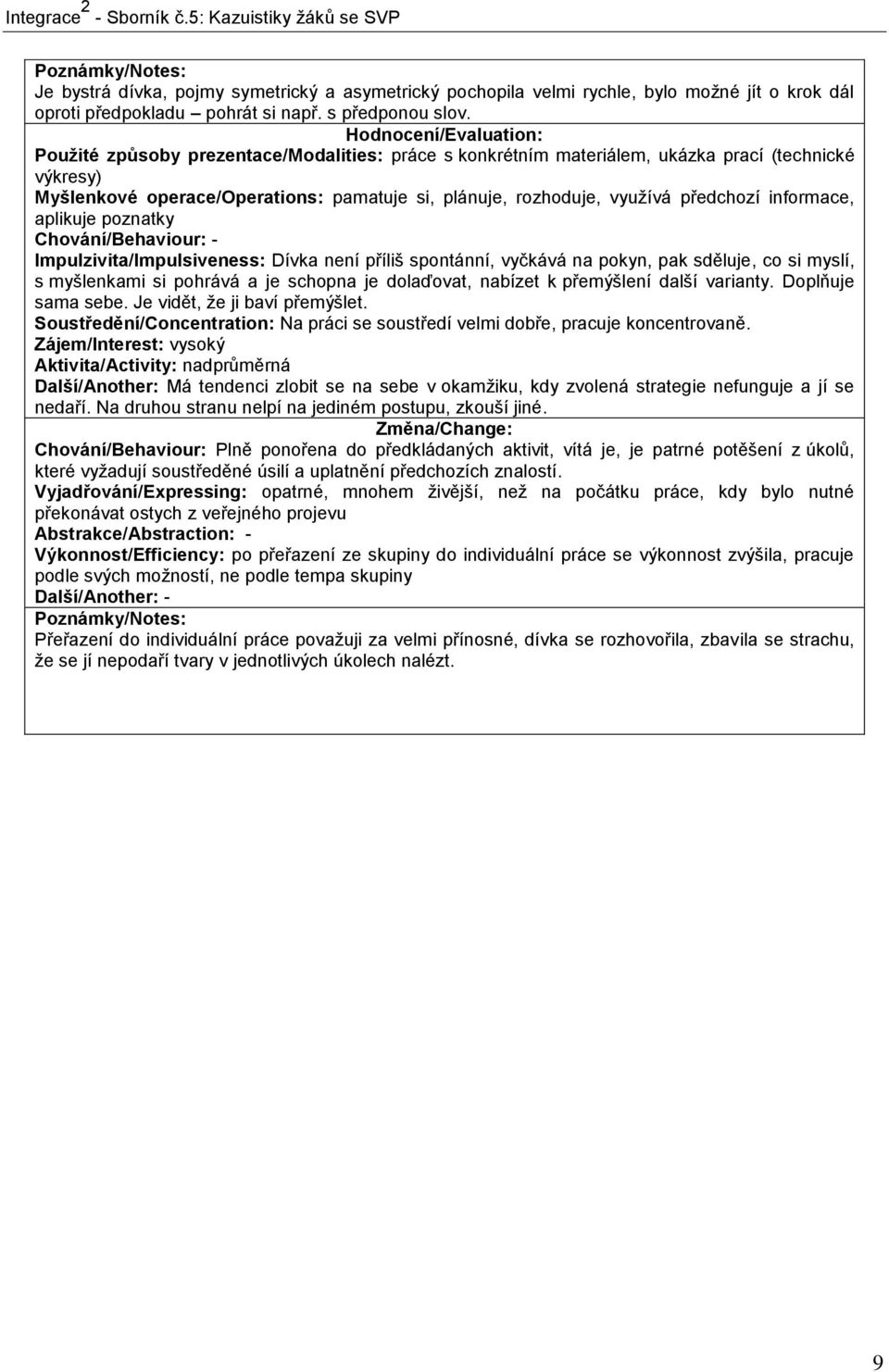 Integrace$^2$ - Sborník č.5: Kazuistiky žáků se SVP

Poznámky/Notes:
Je bystrá dívka, pojmy symetrický a asymetrický pochopila velmi rychle, bylo možné jít o krok dál oproti předpokladu – pohrát si např. s předponou slov.

Hodnocení/Evaluation:
Použité způsoby prezentace/Modalities: práce s konkrétním materiálem, ukázka prací (technické výkresy)
Myšlenkové operace/Operations: pamatuje si, plánuje, rozhoduje, využívá předchozí informace, aplikuje poznatky
Chování/Behaviour: -
Impulzivita/Impulsiveness: Dívka není příliš spontánní, vyčkává na pokyn, pak sděluje, co si myslí, s myšlenkami si pohrává a je schopna je dolaďovat, nabízet k přemýšlení další varianty. Doplňuje sama sebe. Je vidět, že ji baví přemýšlet.
Soustředění/Concentration: Na práci se soustředí velmi dobře, pracuje koncentrovaně.
Zájem/Interest: vysoký
Aktivita/Activity: nadprůměrná
Další/Another: Má tendenci zlobit se na sebe v okamžiku, kdy zvolená strategie nefunguje a jí se nedaří. Na druhou stranu nelpí na jediném postupu, zkouší jiné.

Změna/Change:
Chování/Behaviour: Plně ponořena do předkládaných aktivit, vítá je, je patrné potěšení z úkolů, které vyžadují soustředěné úsilí a uplatnění předchozích znalostí.
Vyjadřování/Expressing: opatrné, mnohem živější, než na počátku práce, kdy bylo nutné překonávat ostych z veřejného projevu
Abstrakce/Abstraction: -
Výkonnost/Efficiency: po přeřazení ze skupiny do individuální práce se výkonnost zvýšila, pracuje podle svých možností, ne podle tempa skupiny
Další/Another: -
Poznámky/Notes:
Přeřazení do individuální práce považuji za velmi přínosné, dívka se rozhovořila, zbavila se strachu, že se jí nepodaří tvary v jednotlivých úkolech nalézt.

9